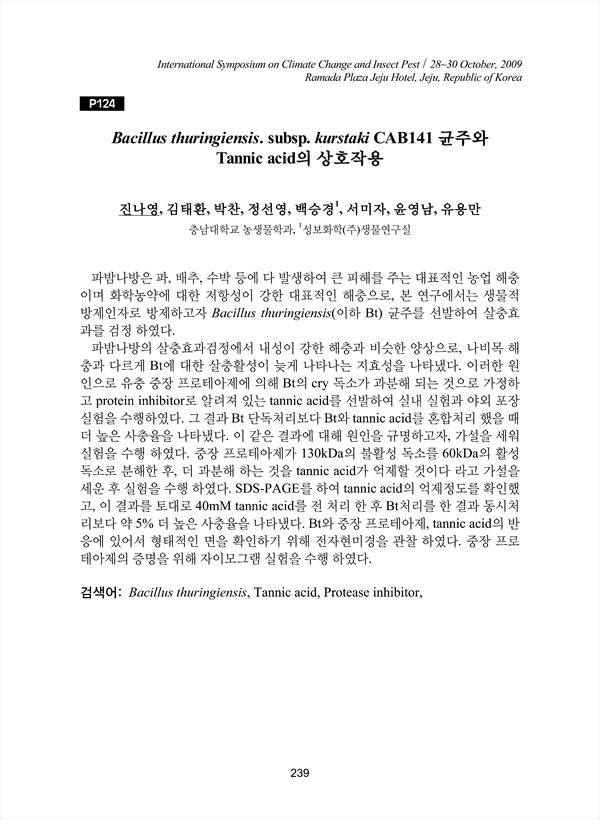 International Symposium on Climate Change and Insect Pest / 28~30 October, 2009
Ramada Plaza Jeju Hotel, Jeju, Republic of Korea

P124

Bacillus thuringiensis. subsp. kurstaki CAB141 균주와 Tannic acid의 상호작용

진나영, 김태환, 박찬, 정선영, 백승경$^1$, 서미자, 윤영남, 유용만
충남대학교 농생물학과, $^1$성보화학(주)생물연구실

파밤나방은 파, 배추, 수박 등에 다 발생하여 큰 피해를 주는 대표적인 농업 해충이며 화학농약에 대한 저항성이 강한 대표적인 해충으로, 본 연구에서는 생물적 방제인자로 방제하고자 Bacillus thuringiensis(이하 Bt) 균주를 선발하여 살충효과를 검정 하였다.

파밤나방의 살충효과검정에서 내성이 강한 해충과 비슷한 양상으로, 나비목 해충과 다르게 Bt에 대한 살충활성이 늦게 나타나는 지효성을 나타냈다. 이러한 원인으로 유충 중장 프로테아제에 의해 Bt의 cry 독소가 과분해 되는 것으로 가정하고 protein inhibitor로 알려져 있는 tannic acid를 선발하여 실내 실험과 야외 포장 실험을 수행하였다. 그 결과 Bt 단독처리보다 Bt와 tannic acid를 혼합처리 했을 때 더 높은 사충율을 나타냈다. 이 같은 결과에 대해 원인을 규명하고자, 가설을 세워 실험을 수행 하였다. 중장 프로테아제가 130kDa의 불활성 독소를 60kDa의 활성 독소로 분해한 후, 더 과분해 하는 것을 tannic acid가 억제할 것이다 라고 가설을 세운 후 실험을 수행 하였다. SDS-PAGE를 하여 tannic acid의 억제정도를 확인했고, 이 결과를 토대로 40mM tannic acid를 전 처리 한 후 Bt처리를 한 결과 동시처리보다 약 5% 더 높은 사충율을 나타냈다. Bt와 중장 프로테아제, tannic acid의 반응에 있어서 형태적인 면을 확인하기 위해 전자현미경을 관찰 하였다. 중장 프로테아제의 증명을 위해 자이모그램 실험을 수행 하였다.

검색어: Bacillus thuringiensis, Tannic acid, Protease inhibitor,

239